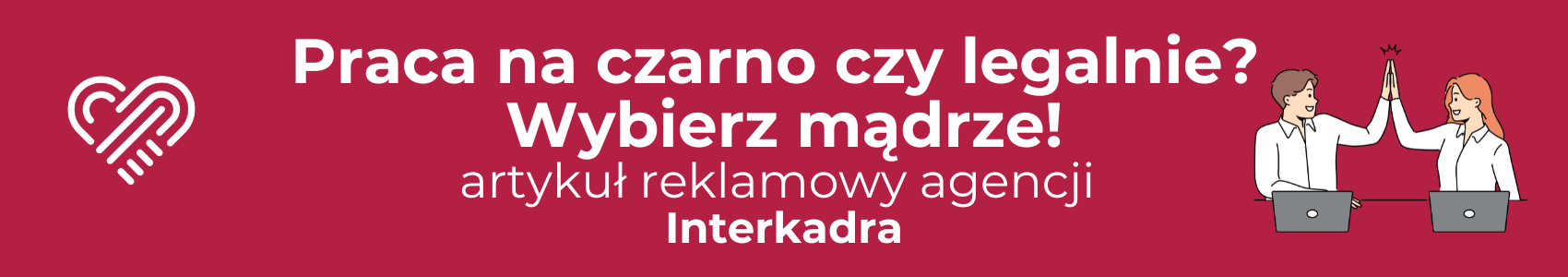 Praca na czarno czy legalnie?
Wybierz mądrze!
artykuł reklamowy agencji
Interkadra